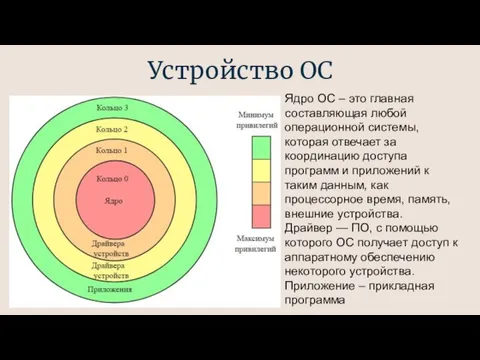 Устройство ОС

Кольцо 3

Кольцо 2

Кольцо 1

Кольцо 0

Ядро

Драйвера устройств

Драйвера устройств

Приложения

Минимум привилегий

Максимум привилегий

Ядро ОС – это главная составляющая любой операционной системы, которая отвечает за координацию доступа программ и приложений к таким данным, как процессорное время, память, внешние устройства.
Драйвер — ПО, с помощью которого ОС получает доступ к аппаратному обеспечению некоторого устройства.
Приложение – прикладная программа